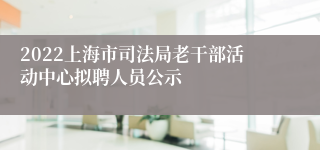 2022上海市司法局老干部活动中心拟聘人员公示